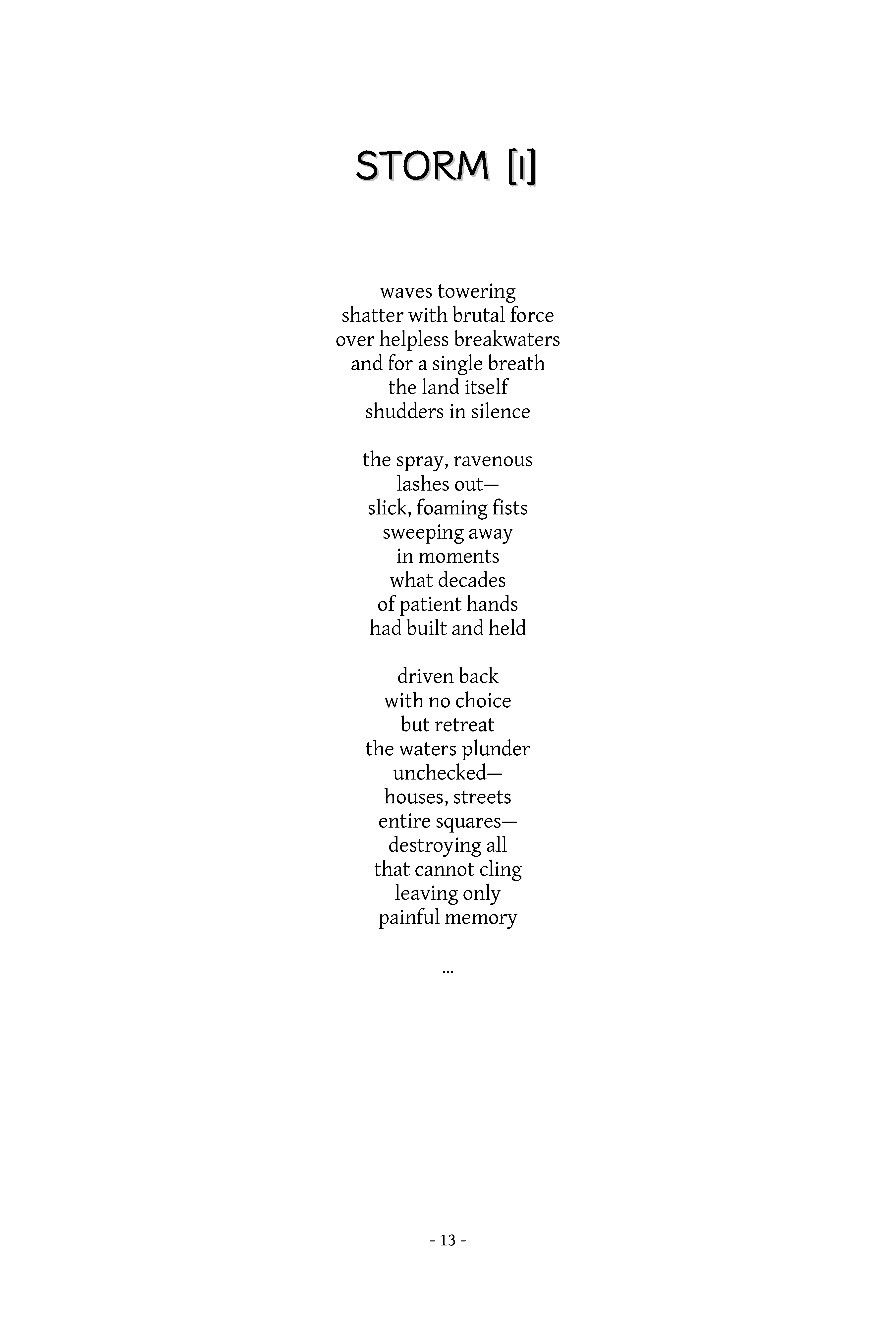 STORM [I]

waves towering
shatter with brutal force
over helpless breakwaters
and for a single breath
the land itself
shudders in silence

the spray, ravenous
lashes out—
slick, foaming fists
sweeping away
in moments
what decades
of patient hands
had built and held

driven back
with no choice
but retreat
the waters plunder
unchecked—
houses, streets
entire squares—
destroying all
that cannot cling
leaving only
painful memory

...

- 13 -